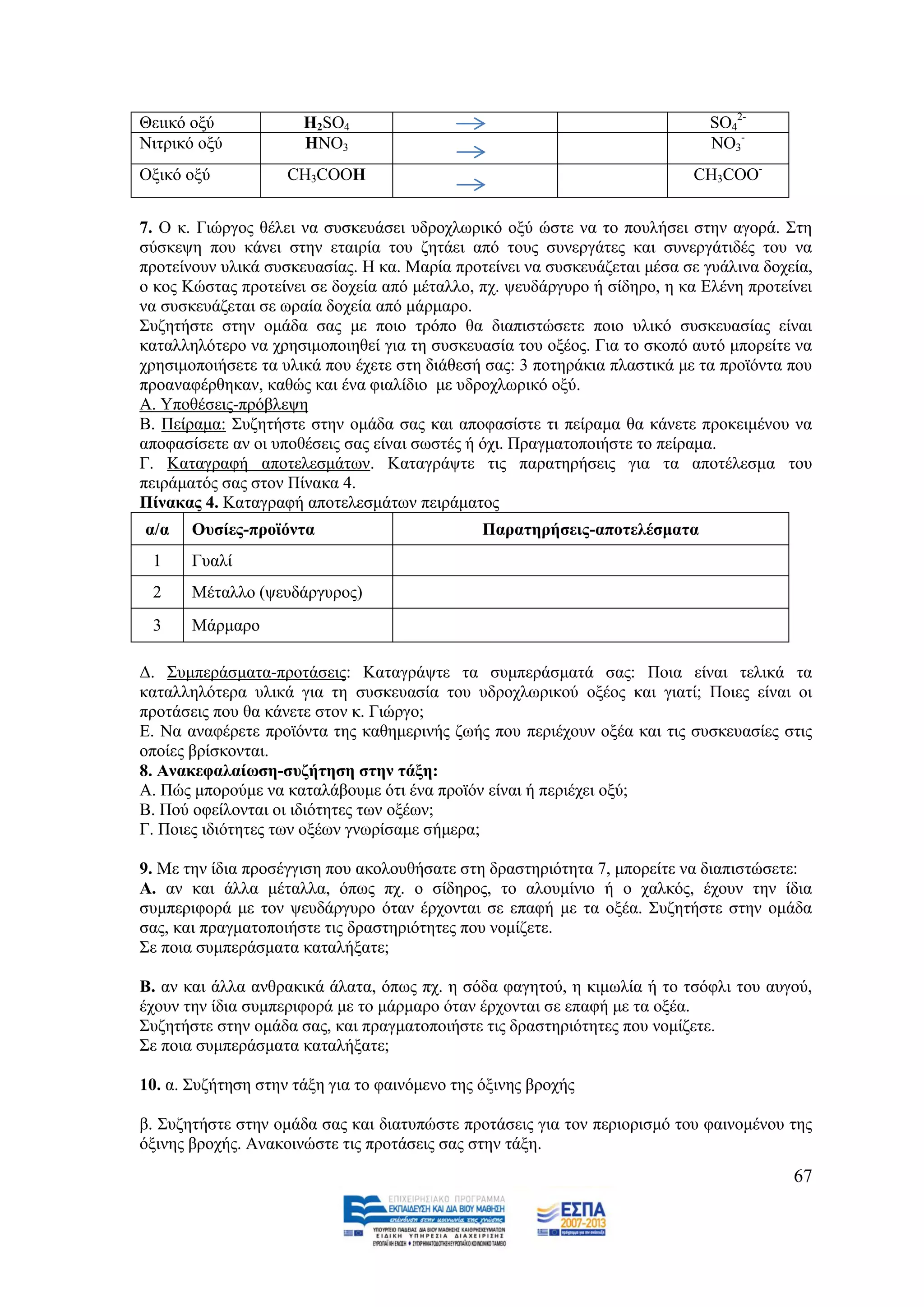 | Θειικό οξύ | $H_2SO_4$ | $\rightarrow$ | | $SO_4^{2-}$ |
|---|---|---|---|---|
| Νιτρικό οξύ | $HNO_3$ | $\rightarrow$ | | $NO_3^-$ |
| Οξικό οξύ | $CH_3COOH$ | $\rightarrow$ | | $CH_3COO^-$ |

**7.** Ο κ. Γιώργος θέλει να συσκευάσει υδροχλωρικό οξύ ώστε να το πουλήσει στην αγορά. Στη σύσκεψη που κάνει στην εταιρία του ζητάει από τους συνεργάτες και συνεργάτιδές του να προτείνουν υλικά συσκευασίας. Η κα. Μαρία προτείνει να συσκευάζεται μέσα σε γυάλινα δοχεία, ο κος Κώστας προτείνει σε δοχεία από μέταλλο, πχ. ψευδάργυρο ή σίδηρο, η κα Ελένη προτείνει να συσκευάζεται σε ωραία δοχεία από μάρμαρο.
Συζητήστε στην ομάδα σας με ποιο τρόπο θα διαπιστώσετε ποιο υλικό συσκευασίας είναι καταλληλότερο να χρησιμοποιηθεί για τη συσκευασία του οξέος. Για το σκοπό αυτό μπορείτε να χρησιμοποιήσετε τα υλικά που έχετε στη διάθεσή σας: 3 ποτηράκια πλαστικά με τα προϊόντα που προαναφέρθηκαν, καθώς και ένα φιαλίδιο με υδροχλωρικό οξύ.
Α. Υποθέσεις-πρόβλεψη
Β. Πείραμα: Συζητήστε στην ομάδα σας και αποφασίστε τι πείραμα θα κάνετε προκειμένου να αποφασίσετε αν οι υποθέσεις σας είναι σωστές ή όχι. Πραγματοποιήστε το πείραμα.
Γ. Καταγραφή αποτελεσμάτων. Καταγράψτε τις παρατηρήσεις για τα αποτέλεσμα του πειράματός σας στον Πίνακα 4.
**Πίνακας 4.** Καταγραφή αποτελεσμάτων πειράματος

| α/α | Ουσίες-προϊόντα | Παρατηρήσεις-αποτελέσματα |
|---|---|---|
| 1 | Γυαλί | |
| 2 | Μέταλλο (ψευδάργυρος) | |
| 3 | Μάρμαρο | |

Δ. Συμπεράσματα-προτάσεις: Καταγράψτε τα συμπεράσματά σας: Ποια είναι τελικά τα καταλληλότερα υλικά για τη συσκευασία του υδροχλωρικού οξέος και γιατί; Ποιες είναι οι προτάσεις που θα κάνετε στον κ. Γιώργο;
Ε. Να αναφέρετε προϊόντα της καθημερινής ζωής που περιέχουν οξέα και τις συσκευασίες στις οποίες βρίσκονται.
**8. Ανακεφαλαίωση-συζήτηση στην τάξη:**
Α. Πώς μπορούμε να καταλάβουμε ότι ένα προϊόν είναι ή περιέχει οξύ;
Β. Πού οφείλονται οι ιδιότητες των οξέων;
Γ. Ποιες ιδιότητες των οξέων γνωρίσαμε σήμερα;

**9.** Με την ίδια προσέγγιση που ακολουθήσατε στη δραστηριότητα 7, μπορείτε να διαπιστώσετε:
**Α.** αν και άλλα μέταλλα, όπως πχ. ο σίδηρος, το αλουμίνιο ή ο χαλκός, έχουν την ίδια συμπεριφορά με τον ψευδάργυρο όταν έρχονται σε επαφή με τα οξέα. Συζητήστε στην ομάδα σας, και πραγματοποιήστε τις δραστηριότητες που νομίζετε.
Σε ποια συμπεράσματα καταλήξατε;

**Β.** αν και άλλα ανθρακικά άλατα, όπως πχ. η σόδα φαγητού, η κιμωλία ή το τσόφλι του αυγού, έχουν την ίδια συμπεριφορά με το μάρμαρο όταν έρχονται σε επαφή με τα οξέα.
Συζητήστε στην ομάδα σας, και πραγματοποιήστε τις δραστηριότητες που νομίζετε.
Σε ποια συμπεράσματα καταλήξατε;

**10.** α. Συζήτηση στην τάξη για το φαινόμενο της όξινης βροχής

β. Συζητήστε στην ομάδα σας και διατυπώστε προτάσεις για τον περιορισμό του φαινομένου της όξινης βροχής. Ανακοινώστε τις προτάσεις σας στην τάξη.

67

ΕΠΙΧΕΙΡΗΣΙΑΚΟ ΠΡΟΓΡΑΜΜΑ
ΕΚΠΑΙΔΕΥΣΗ ΚΑΙ ΔΙΑ ΒΙΟΥ ΜΑΘΗΣΗ
επένδυση στην κοινωνία της γνώσης
ΥΠΟΥΡΓΕΙΟ ΠΑΙΔΕΙΑΣ ΔΙΑ ΒΙΟΥ ΜΑΘΗΣΗΣ ΚΑΙ ΘΡΗΣΚΕΥΜΑΤΩΝ
ΕΙΔΙΚΗ ΥΠΗΡΕΣΙΑ ΔΙΑΧΕΙΡΙΣΗΣ
ΕΥΡΩΠΑΪΚΗ ΕΝΩΣΗ • ΣΥΓΧΡΗΜΑΤΟΔΟΤΗΣΗ ΕΥΡΩΠΑΪΚΟ ΚΟΙΝΩΝΙΚΟ ΤΑΜΕΙΟ
ΕΣΠΑ 2007-2013
πρόγραμμα για την ανάπτυξη